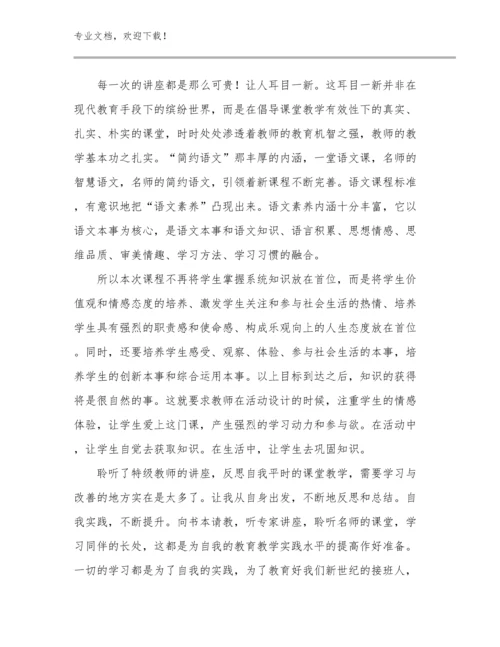 专业文档，欢迎下载！

每一次的讲座都是那么可贵！让人耳目一新。这耳目一新并非在现代教育手段下的缤纷世界，而是在倡导课堂教学有效性下的真实、扎实、朴实的课堂，时时处处渗透着教师的教育机智之强，教师的教学基本功之扎实。“简约语文”那丰厚的内涵，一堂语文课，名师的智慧语文，名师的简约语文，引领着新课程不断完善。语文课程标准，有意识地把“语文素养”凸现出来。语文素养内涵十分丰富，它以语文本事为核心，是语文本事和语文知识、语言积累、思想情感、思维品质、审美情趣、学习方法、学习习惯的融合。

所以本次课程不再将学生掌握系统知识放在首位，而是将学生价值观和情感态度的培养、激发学生关注和参与社会生活的热情、培养学生具有强烈的职责感和使命感、构成乐观向上的人生态度放在首位。同时，还要培养学生感受、观察、体验、参与社会生活的本事，培养学生的创新本事和综合运用本事。以上目标到达之后，知识的获得将是很自然的事。这就要求教师在活动设计的时候，注重学生的情感体验，让学生爱上这门课，产生强烈的学习动力和参与欲。在活动中，让学生自觉去获取知识。在生活中，让学生去巩固知识。

聆听了特级教师的讲座，反思自我平时的课堂教学，需要学习与改善的地方实在是太多了。让我从自身出发，不断地反思和总结。自我实践，不断提升。向书本请教，听专家讲座，聆听名师的课堂，学习同伴的长处，这都是为自我的教育教学实践水平的提高作好准备。一切的学习都是为了自我的实践，为了教育好我们新世纪的接班人，